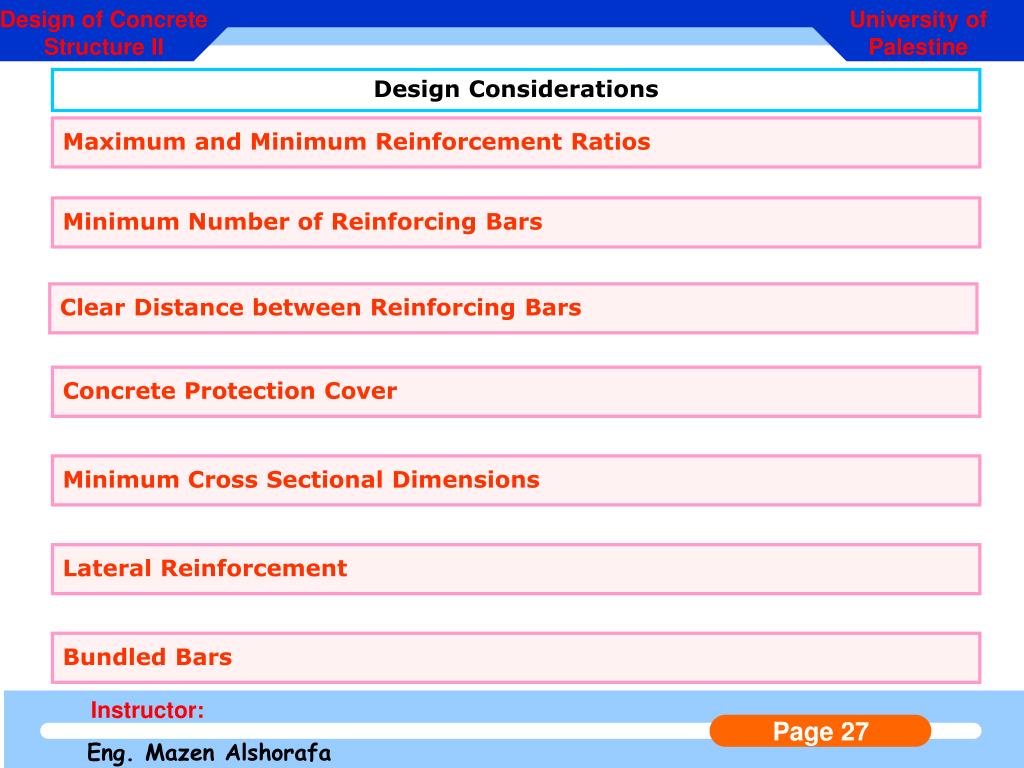 Design of Concrete Structure II

University of Palestine

Design Considerations

Maximum and Minimum Reinforcement Ratios

Minimum Number of Reinforcing Bars

Clear Distance between Reinforcing Bars

Concrete Protection Cover

Minimum Cross Sectional Dimensions

Lateral Reinforcement

Bundled Bars

Instructor:

Eng. Mazen Alshorafa

Page 27